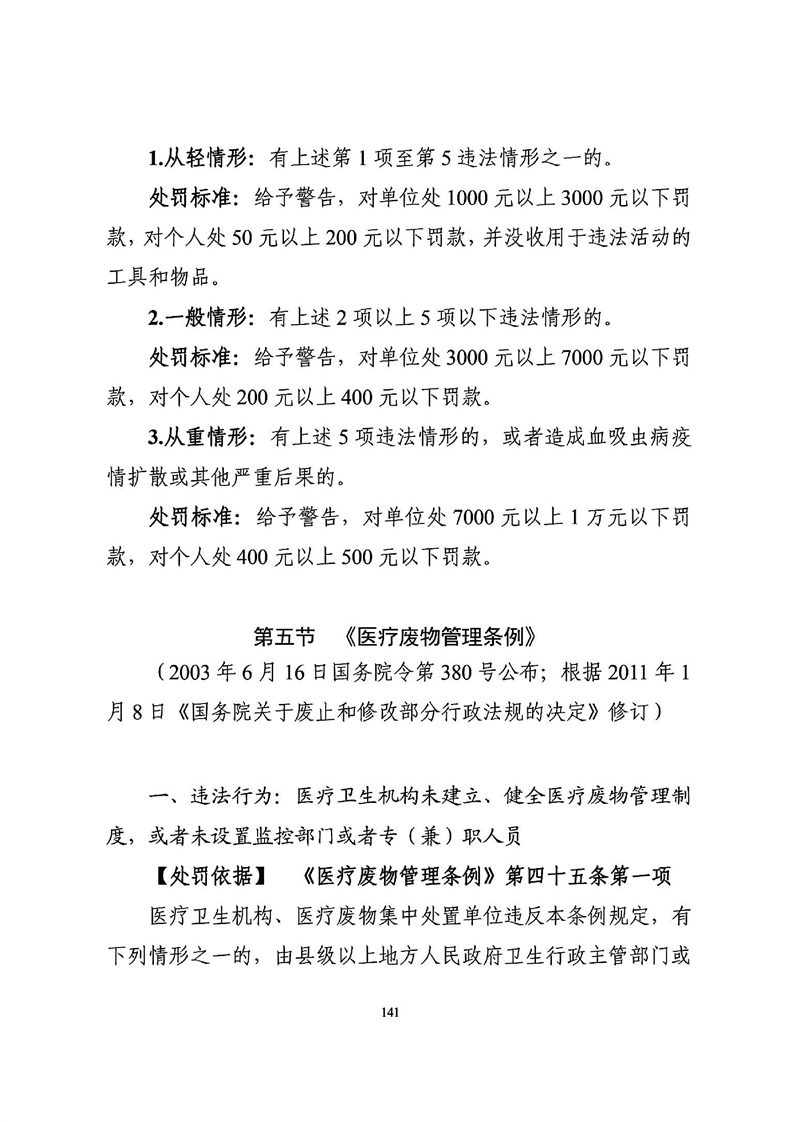 1.从轻情形：有上述第 1 项至第 5 违法情形之一的。

处罚标准：给予警告，对单位处 1000 元以上 3000 元以下罚款，对个人处 50 元以上 200 元以下罚款，并没收用于违法活动的工具和物品。

2.一般情形：有上述 2 项以上 5 项以下违法情形的。

处罚标准：给予警告，对单位处 3000 元以上 7000 元以下罚款，对个人处 200 元以上 400 元以下罚款。

3.从重情形：有上述 5 项违法情形的，或者造成血吸虫病疫情扩散或其他严重后果的。

处罚标准：给予警告，对单位处 7000 元以上 1 万元以下罚款，对个人处 400 元以上 500 元以下罚款。

第五节 《医疗废物管理条例》

（2003 年 6 月 16 日国务院令第 380 号公布；根据 2011 年 1 月 8 日《国务院关于废止和修改部分行政法规的决定》修订）

一、违法行为：医疗卫生机构未建立、健全医疗废物管理制度，或者未设置监控部门或者专（兼）职人员

【处罚依据】 《医疗废物管理条例》第四十五条第一项

医疗卫生机构、医疗废物集中处置单位违反本条例规定，有下列情形之一的，由县级以上地方人民政府卫生行政主管部门或

141